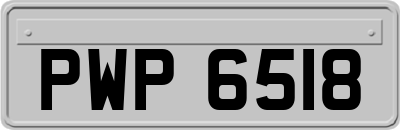 PWP 6518